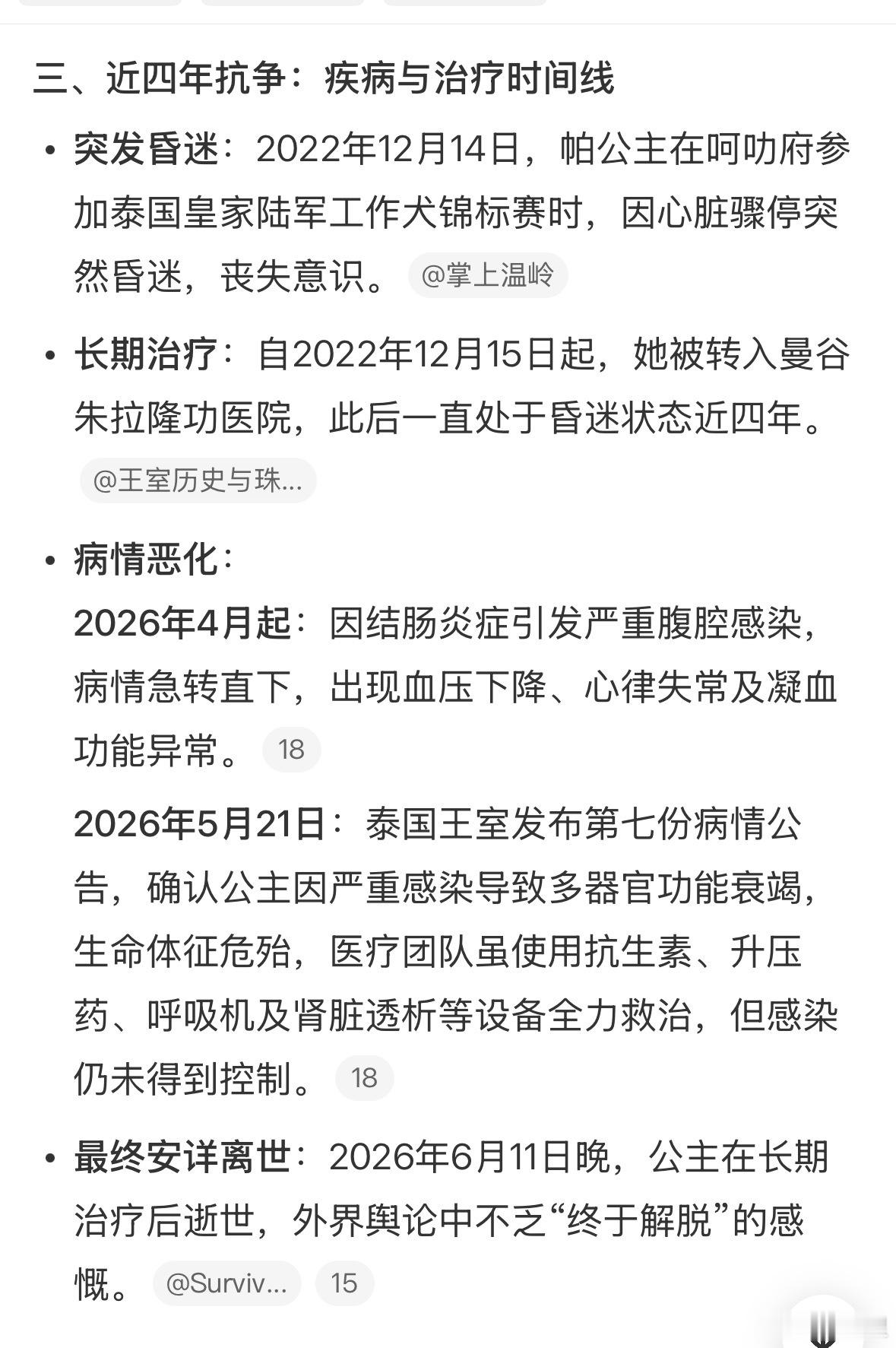 三、近四年抗争：疾病与治疗时间线

• 突发昏迷：2022年12月14日，帕公主在呵叻府参加泰国皇家陆军工作犬锦标赛时，因心脏骤停突然昏迷，丧失意识。 @掌上温岭

• 长期治疗：自2022年12月15日起，她被转入曼谷朱拉隆功医院，此后一直处于昏迷状态近四年。 @王室历史与珠...

• 病情恶化：
2026年4月起：因结肠炎症引发严重腹腔感染，病情急转直下，出现血压下降、心律失常及凝血功能异常。 18

2026年5月21日：泰国王室发布第七份病情公告，确认公主因严重感染导致多器官功能衰竭，生命体征危殆，医疗团队虽使用抗生素、升压药、呼吸机及肾脏透析等设备全力救治，但感染仍未得到控制。 18

• 最终安详离世：2026年6月11日晚，公主在长期治疗后逝世，外界舆论中不乏“终于解脱”的感慨。 @Surviv... 15